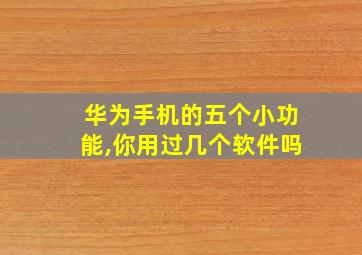 华为手机的五个小功能,你用过几个软件吗